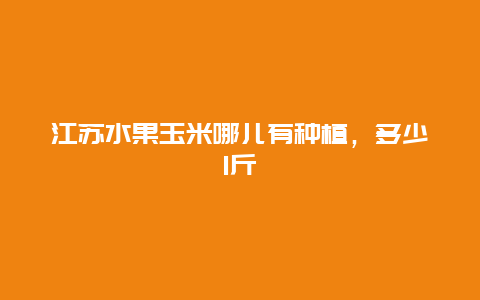 江苏水果玉米哪儿有种植，多少1斤